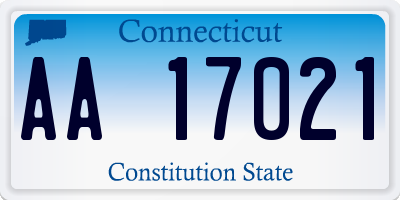 Connecticut

AA 17021

Constitution State